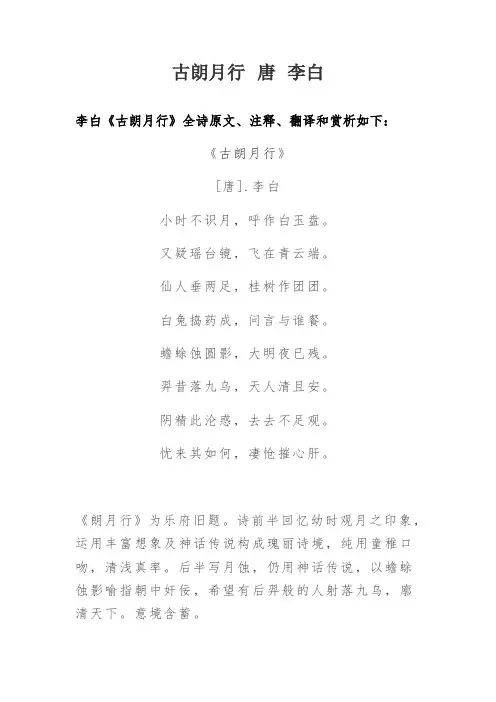 古朗月行 唐 李白

李白《古朗月行》全诗原文、注释、翻译和赏析如下：

《古朗月行》

[唐].李白

小时不识月，呼作白玉盘。

又疑瑶台镜，飞在青云端。

仙人垂两足，桂树作团团。

白兔捣药成，问言与谁餐。

蟾蜍蚀圆影，大明夜已残。

羿昔落九乌，天人清且安。

阴精此沦惑，去去不足观。

忧来其如何，凄怆摧心肝。

《朗月行》为乐府旧题。诗前半回忆幼时观月之印象，运用丰富想象及神话传说构成瑰丽诗境，纯用童稚口吻，清浅真率。后半写月蚀，仍用神话传说，以蟾蜍蚀影喻指朝中奸佞，希望有后羿般的人射落九乌，廓清天下。意境含蓄。